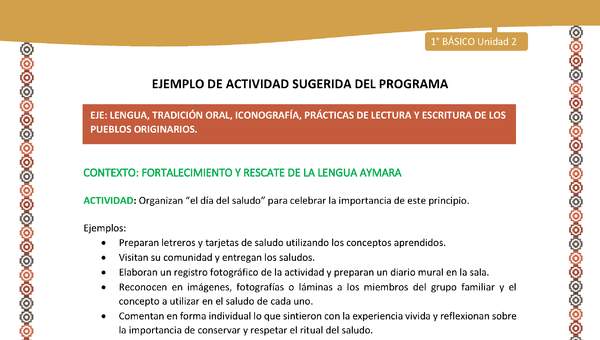 1° BÁSICO Unidad 2

EJEMPLO DE ACTIVIDAD SUGERIDA DEL PROGRAMA

EJE: LENGUA, TRADICIÓN ORAL, ICONOGRAFÍA, PRÁCTICAS DE LECTURA Y ESCRITURA DE LOS PUEBLOS ORIGINARIOS.

CONTEXTO: FORTALECIMIENTO Y RESCATE DE LA LENGUA AYMARA

ACTIVIDAD: Organizan "el día del saludo" para celebrar la importancia de este principio.

Ejemplos:
• Preparan letreros y tarjetas de saludo utilizando los conceptos aprendidos.
• Visitan su comunidad y entregan los saludos.
• Elaboran un registro fotográfico de la actividad y preparan un diario mural en la sala.
• Reconocen en imágenes, fotografías o láminas a los miembros del grupo familiar y el concepto a utilizar en el saludo de cada uno.
• Comentan en forma individual lo que sintieron con la experiencia vivida y reflexionan sobre la importancia de conservar y respetar el ritual del saludo.